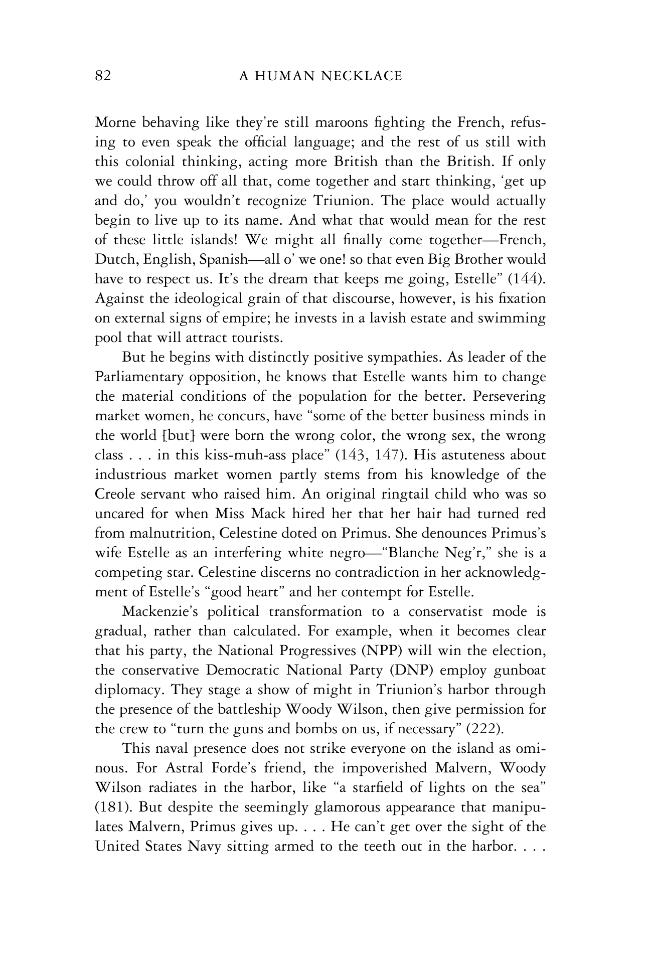 82 A HUMAN NECKLACE

Morne behaving like they're still maroons fighting the French, refusing to even speak the official language; and the rest of us still with this colonial thinking, acting more British than the British. If only we could throw off all that, come together and start thinking, 'get up and do,' you wouldn't recognize Triunion. The place would actually begin to live up to its name. And what that would mean for the rest of these little islands! We might all finally come together—French, Dutch, English, Spanish—all o' we one! so that even Big Brother would have to respect us. It's the dream that keeps me going, Estelle" (144). Against the ideological grain of that discourse, however, is his fixation on external signs of empire; he invests in a lavish estate and swimming pool that will attract tourists.

But he begins with distinctly positive sympathies. As leader of the Parliamentary opposition, he knows that Estelle wants him to change the material conditions of the population for the better. Persevering market women, he concurs, have "some of the better business minds in the world [but] were born the wrong color, the wrong sex, the wrong class . . . in this kiss-muh-ass place" (143, 147). His astuteness about industrious market women partly stems from his knowledge of the Creole servant who raised him. An original ringtail child who was so uncared for when Miss Mack hired her that her hair had turned red from malnutrition, Celestine doted on Primus. She denounces Primus's wife Estelle as an interfering white negro—"Blanche Neg'r," she is a competing star. Celestine discerns no contradiction in her acknowledgment of Estelle's "good heart" and her contempt for Estelle.

Mackenzie's political transformation to a conservatist mode is gradual, rather than calculated. For example, when it becomes clear that his party, the National Progressives (NPP) will win the election, the conservative Democratic National Party (DNP) employ gunboat diplomacy. They stage a show of might in Triunion's harbor through the presence of the battleship Woody Wilson, then give permission for the crew to "turn the guns and bombs on us, if necessary" (222).

This naval presence does not strike everyone on the island as ominous. For Astral Forde's friend, the impoverished Malvern, Woody Wilson radiates in the harbor, like "a starfield of lights on the sea" (181). But despite the seemingly glamorous appearance that manipulates Malvern, Primus gives up. . . . He can't get over the sight of the United States Navy sitting armed to the teeth out in the harbor. . . .